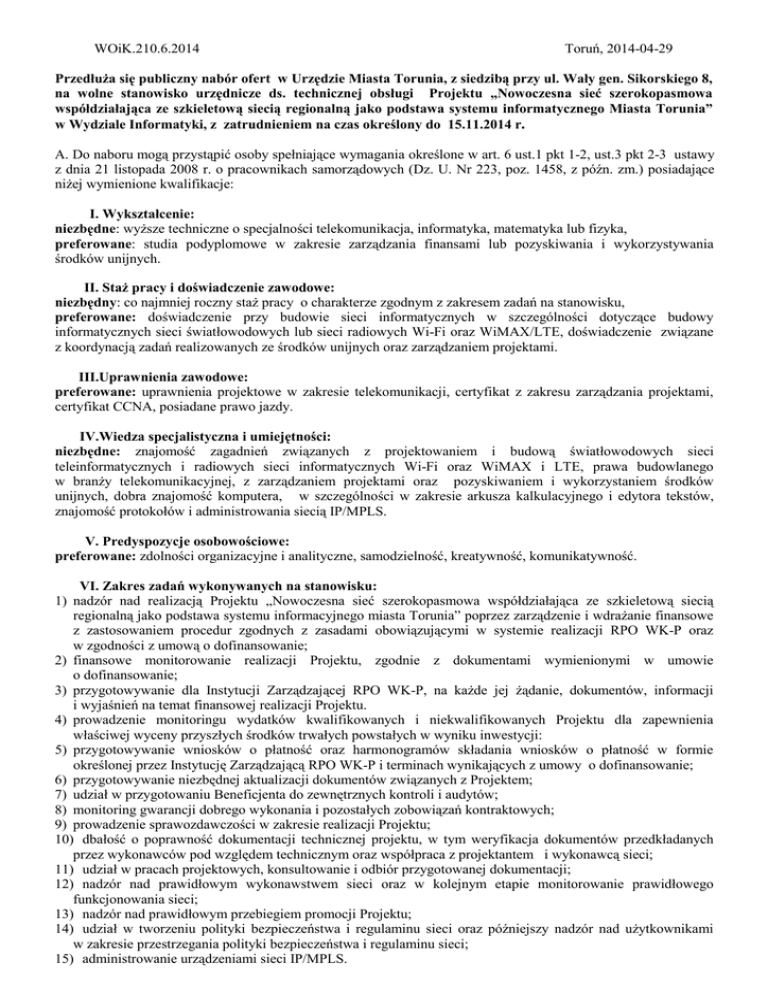 WOiK.210.6.2014

Toruń, 2014-04-29

Przedłuża się publiczny nabór ofert w Urzędzie Miasta Torunia, z siedzibą przy ul. Wały gen. Sikorskiego 8, na wolne stanowisko urzędnicze ds. technicznej obsługi Projektu „Nowoczesna sieć szerokopasmowa współdziałająca ze szkieletową siecią regionalną jako podstawa systemu informatycznego Miasta Torunia" w Wydziale Informatyki, z zatrudnieniem na czas określony do 15.11.2014 r.

A. Do naboru mogą przystąpić osoby spełniające wymagania określone w art. 6 ust.1 pkt 1-2, ust.3 pkt 2-3 ustawy z dnia 21 listopada 2008 r. o pracownikach samorządowych (Dz. U. Nr 223, poz. 1458, z późn. zm.) posiadające niżej wymienione kwalifikacje:

I. Wykształcenie:
niezbędne: wyższe techniczne o specjalności telekomunikacja, informatyka, matematyka lub fizyka,
preferowane: studia podyplomowe w zakresie zarządzania finansami lub pozyskiwania i wykorzystywania środków unijnych.

II. Staż pracy i doświadczenie zawodowe:
niezbędny: co najmniej roczny staż pracy o charakterze zgodnym z zakresem zadań na stanowisku,
preferowane: doświadczenie przy budowie sieci informatycznych w szczególności dotyczące budowy informatycznych sieci światłowodowych lub sieci radiowych Wi-Fi oraz WiMAX/LTE, doświadczenie związane z koordynacją zadań realizowanych ze środków unijnych oraz zarządzaniem projektami.

III.Uprawnienia zawodowe:
preferowane: uprawnienia projektowe w zakresie telekomunikacji, certyfikat z zakresu zarządzania projektami, certyfikat CCNA, posiadane prawo jazdy.

IV.Wiedza specjalistyczna i umiejętności:
niezbędne: znajomość zagadnień związanych z projektowaniem i budową światłowodowych sieci teleinformatycznych i radiowych sieci informatycznych Wi-Fi oraz WiMAX i LTE, prawa budowlanego w branży telekomunikacyjnej, z zarządzaniem projektami oraz pozyskiwaniem i wykorzystaniem środków unijnych, dobra znajomość komputera, w szczególności w zakresie arkusza kalkulacyjnego i edytora tekstów, znajomość protokołów i administrowania siecią IP/MPLS.

V. Predyspozycje osobowościowe:
preferowane: zdolności organizacyjne i analityczne, samodzielność, kreatywność, komunikatywność.

VI. Zakres zadań wykonywanych na stanowisku:
1) nadzór nad realizacją Projektu „Nowoczesna sieć szerokopasmowa współdziałająca ze szkieletową siecią regionalną jako podstawa systemu informacyjnego miasta Torunia" poprzez zarządzenie i wdrażanie finansowe z zastosowaniem procedur zgodnych z zasadami obowiązującymi w systemie realizacji RPO WK-P oraz w zgodności z umową o dofinansowanie;
2) finansowe monitorowanie realizacji Projektu, zgodnie z dokumentami wymienionymi w umowie o dofinansowanie;
3) przygotowywanie dla Instytucji Zarządzającej RPO WK-P, na każde jej żądanie, dokumentów, informacji i wyjaśnień na temat finansowej realizacji Projektu.
4) prowadzenie monitoringu wydatków kwalifikowanych i niekwalifikowanych Projektu dla zapewnienia właściwej wyceny przyszłych środków trwałych powstałych w wyniku inwestycji:
5) przygotowywanie wniosków o płatność oraz harmonogramów składania wniosków o płatność w formie określonej przez Instytucję Zarządzającą RPO WK-P i terminach wynikających z umowy o dofinansowanie;
6) przygotowywanie niezbędnej aktualizacji dokumentów związanych z Projektem;
7) udział w przygotowaniu Beneficjenta do zewnętrznych kontroli i audytów;
8) monitoring gwarancji dobrego wykonania i pozostałych zobowiązań kontraktowych;
9) prowadzenie sprawozdawczości w zakresie realizacji Projektu;
10) dbałość o poprawność dokumentacji technicznej projektu, w tym weryfikacja dokumentów przedkładanych przez wykonawców pod względem technicznym oraz współpraca z projektantem i wykonawcą sieci;
11) udział w pracach projektowych, konsultowanie i odbiór przygotowanej dokumentacji;
12) nadzór nad prawidłowym wykonawstwem sieci oraz w kolejnym etapie monitorowanie prawidłowego funkcjonowania sieci;
13) nadzór nad prawidłowym przebiegiem promocji Projektu;
14) udział w tworzeniu polityki bezpieczeństwa i regulaminu sieci oraz późniejszy nadzór nad użytkownikami w zakresie przestrzegania polityki bezpieczeństwa i regulaminu sieci;
15) administrowanie urządzeniami sieci IP/MPLS.